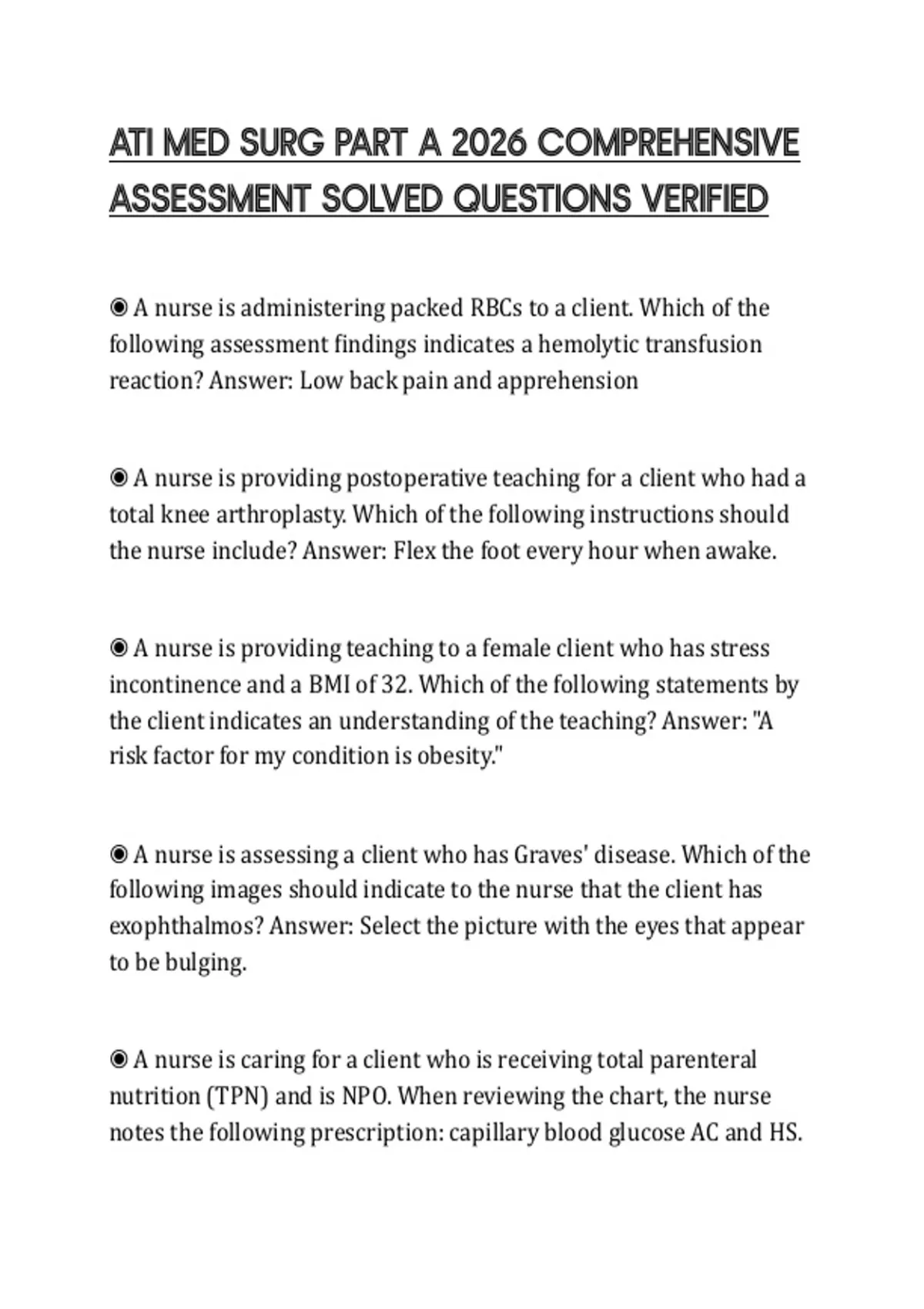 ATI MED SURG PART A 2026 COMPREHENSIVE ASSESSMENT SOLVED QUESTIONS VERIFIED

◉ A nurse is administering packed RBCs to a client. Which of the following assessment findings indicates a hemolytic transfusion reaction? Answer: Low back pain and apprehension

◉ A nurse is providing postoperative teaching for a client who had a total knee arthroplasty. Which of the following instructions should the nurse include? Answer: Flex the foot every hour when awake.

◉ A nurse is providing teaching to a female client who has stress incontinence and a BMI of 32. Which of the following statements by the client indicates an understanding of the teaching? Answer: "A risk factor for my condition is obesity."

◉ A nurse is assessing a client who has Graves' disease. Which of the following images should indicate to the nurse that the client has exophthalmos? Answer: Select the picture with the eyes that appear to be bulging.

◉ A nurse is caring for a client who is receiving total parenteral nutrition (TPN) and is NPO. When reviewing the chart, the nurse notes the following prescription: capillary blood glucose AC and HS.